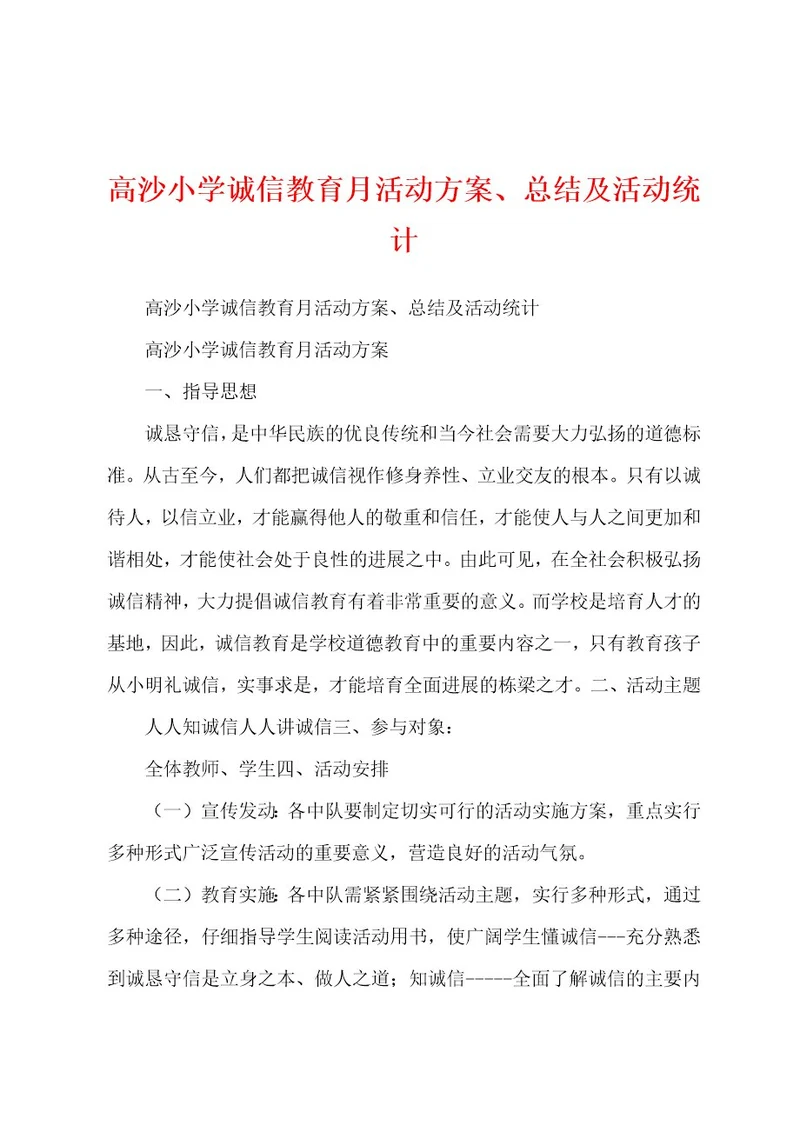 高沙小学诚信教育月活动方案、总结及活动统计

高沙小学诚信教育月活动方案、总结及活动统计

高沙小学诚信教育月活动方案

一、指导思想

诚恳守信，是中华民族的优良传统和当今社会需要大力弘扬的道德标准。从古至今，人们都把诚信视作修身养性、立业交友的根本。只有以诚待人，以信立业，才能赢得他人的敬重和信任，才能使人与人之间更加和谐相处，才能使社会处于良性的进展之中。由此可见，在全社会积极弘扬诚信精神，大力提倡诚信教育有着非常重要的意义。而学校是培育人才的基地，因此，诚信教育是学校道德教育中的重要内容之一，只有教育孩子从小明礼诚信，实事求是，才能培育全面进展的栋梁之才。二、活动主题

人人知诚信人人讲诚信三、参与对象：

全体教师、学生四、活动安排

（一）宣传发动：各中队要制定切实可行的活动实施方案，重点实行多种形式广泛宣传活动的重要意义，营造良好的活动气氛。

（二）教育实施：各中队需紧紧围绕活动主题，实行多种形式，通过多种途径，仔细指导学生阅读活动用书，使广阔学生懂诚信---充分熟悉到诚恳守信是立身之本、做人之道；知诚信-----全面了解诚信的主要内